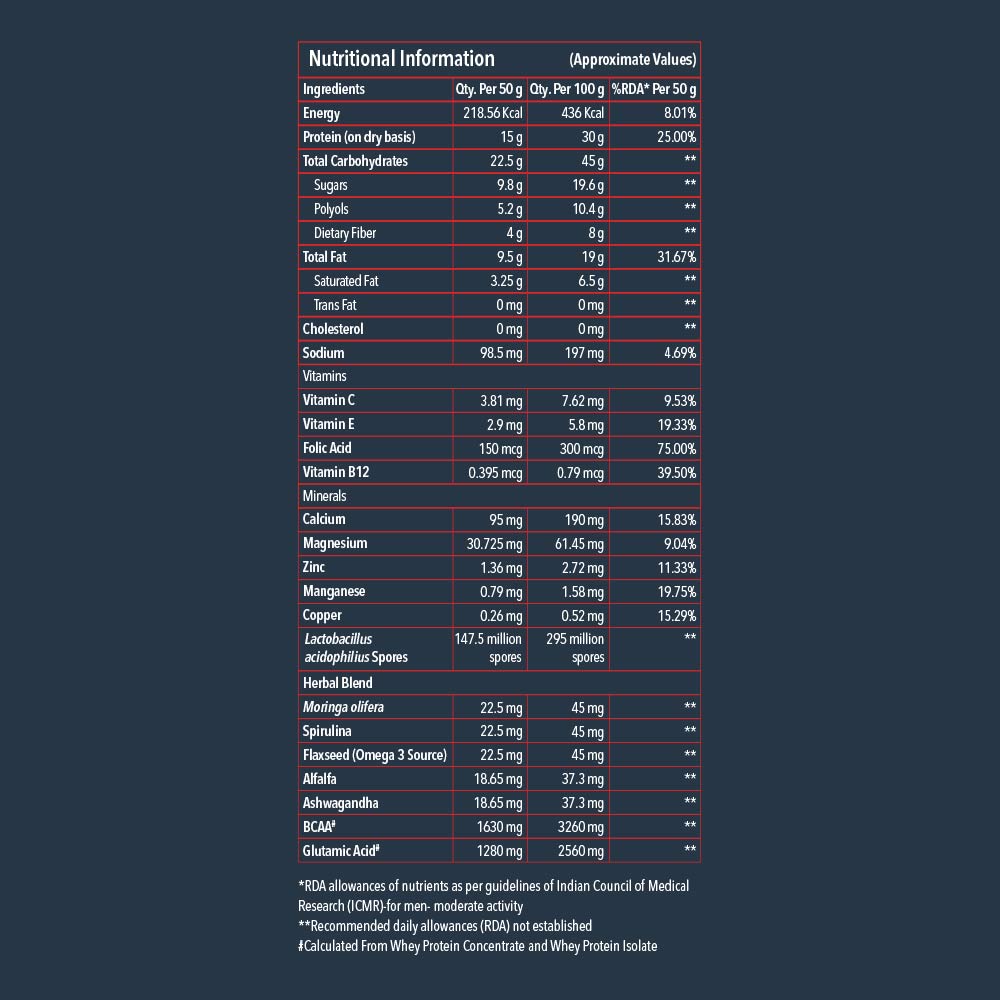 Nutritional Information (Approximate Values)

| Ingredients | Qty. Per 50 g | Qty. Per 100 g | %RDA* Per 50 g |
|---|---|---|---|
| Energy | 218.56 Kcal | 436 Kcal | 8.01% |
| Protein (on dry basis) | 15 g | 30 g | 25.00% |
| Total Carbohydrates | 22.5 g | 45 g | ** |
| Sugars | 9.8 g | 19.6 g | ** |
| Polyols | 5.2 g | 10.4 g | ** |
| Dietary Fiber | 4 g | 8 g | ** |
| Total Fat | 9.5 g | 19 g | 31.67% |
| Saturated Fat | 3.25 g | 6.5 g | ** |
| Trans Fat | 0 mg | 0 mg | ** |
| Cholesterol | 0 mg | 0 mg | ** |
| Sodium | 98.5 mg | 197 mg | 4.69% |
| Vitamins | | | |
| Vitamin C | 3.81 mg | 7.62 mg | 9.53% |
| Vitamin E | 2.9 mg | 5.8 mg | 19.33% |
| Folic Acid | 150 mcg | 300 mcg | 75.00% |
| Vitamin B12 | 0.395 mcg | 0.79 mcg | 39.50% |
| Minerals | | | |
| Calcium | 95 mg | 190 mg | 15.83% |
| Magnesium | 30.725 mg | 61.45 mg | 9.04% |
| Zinc | 1.36 mg | 2.72 mg | 11.33% |
| Manganese | 0.79 mg | 1.58 mg | 19.75% |
| Copper | 0.26 mg | 0.52 mg | 15.29% |
| Lactobacillus acidophilius Spores | 147.5 million spores | 295 million spores | ** |
| Herbal Blend | | | |
| Moringa olifera | 22.5 mg | 45 mg | ** |
| Spirulina | 22.5 mg | 45 mg | ** |
| Flaxseed (Omega 3 Source) | 22.5 mg | 45 mg | ** |
| Alfalfa | 18.65 mg | 37.3 mg | ** |
| Ashwagandha | 18.65 mg | 37.3 mg | ** |
| BCAA# | 1630 mg | 3260 mg | ** |
| Glutamic Acid# | 1280 mg | 2560 mg | ** |

*RDA allowances of nutrients as per guidelines of Indian Council of Medical Research (ICMR)-for men- moderate activity
**Recommended daily allowances (RDA) not established
#Calculated From Whey Protein Concentrate and Whey Protein Isolate